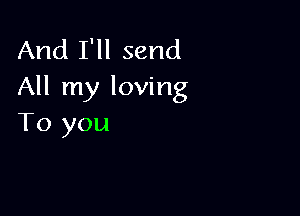 And I'll send
All my loving
To you